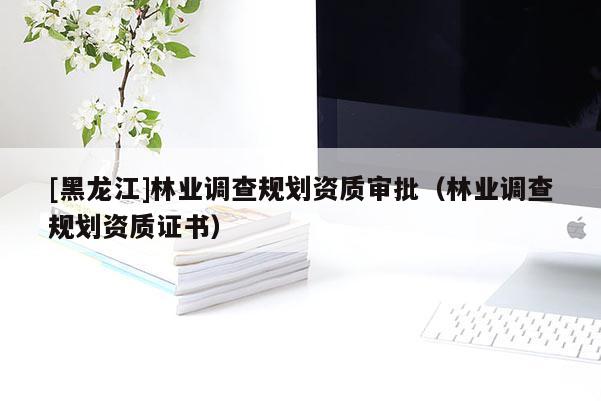 [黑龙江]林业调查规划资质审批（林业调查规划资质证书）